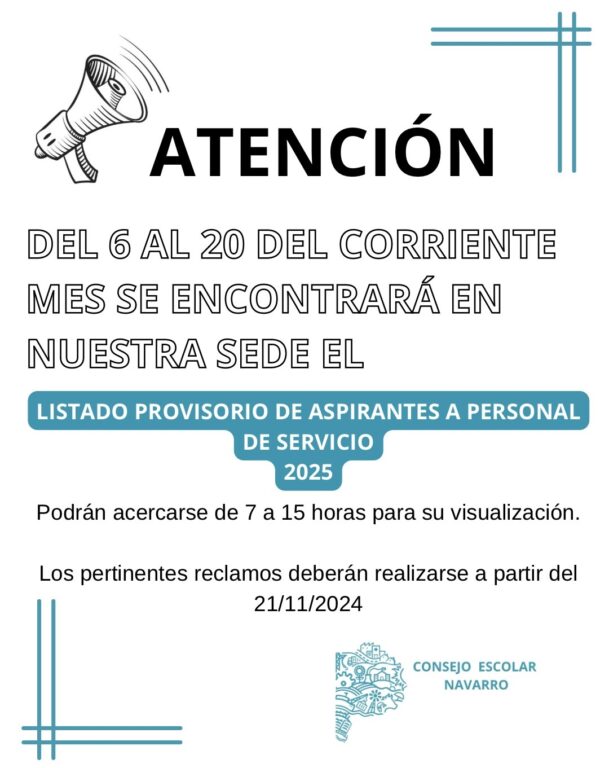 ATENCIÓN

DEL 6 AL 20 DEL CORRIENTE MES SE ENCONTRARÁ EN NUESTRA SEDE EL

LISTADO PROVISORIO DE ASPIRANTES A PERSONAL DE SERVICIO
2025

Podrán acercarse de 7 a 15 horas para su visualización.

Los pertinentes reclamos deberán realizarse a partir del 21/11/2024

CONSEJO ESCOLAR
NAVARRO